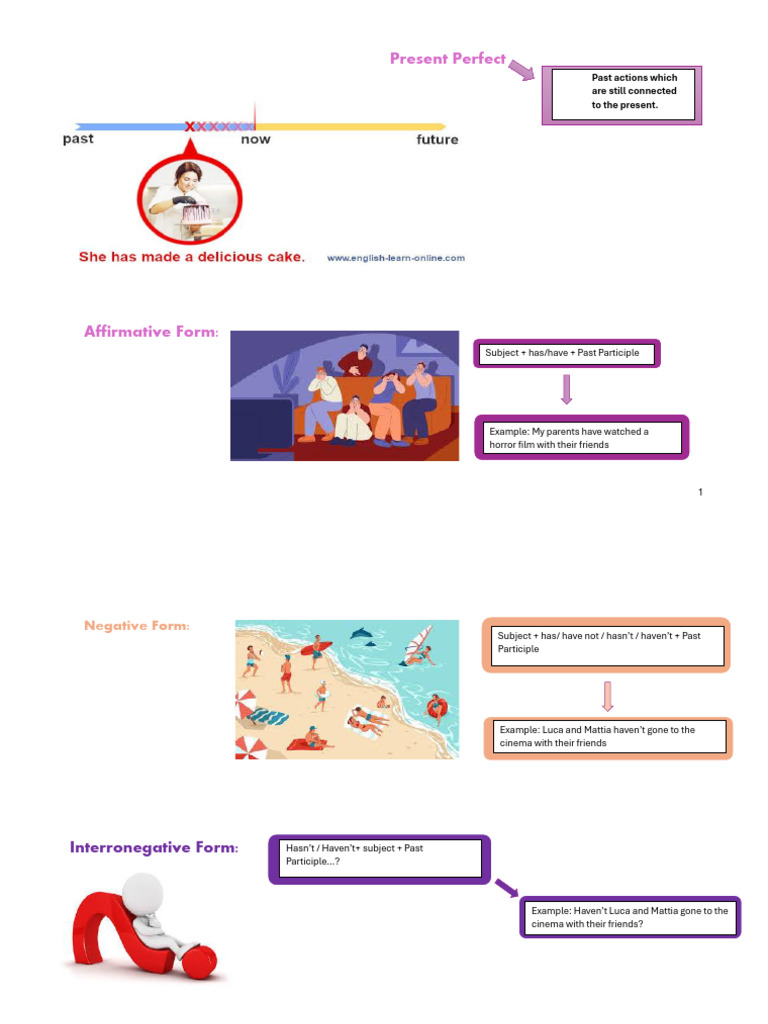 Present Perfect

Past actions which are still connected to the present.

past now future

She has made a delicious cake. www.english-learn-online.com

Affirmative Form:

Subject + has/have + Past Participle

Example: My parents have watched a horror film with their friends

1

Negative Form:

Subject + has/ have not / hasn't / haven't + Past Participle

Example: Luca and Mattia haven't gone to the cinema with their friends

Interronegative Form:

Hasn't / Haven't+ subject + Past Participle...?

Example: Haven't Luca and Mattia gone to the cinema with their friends?